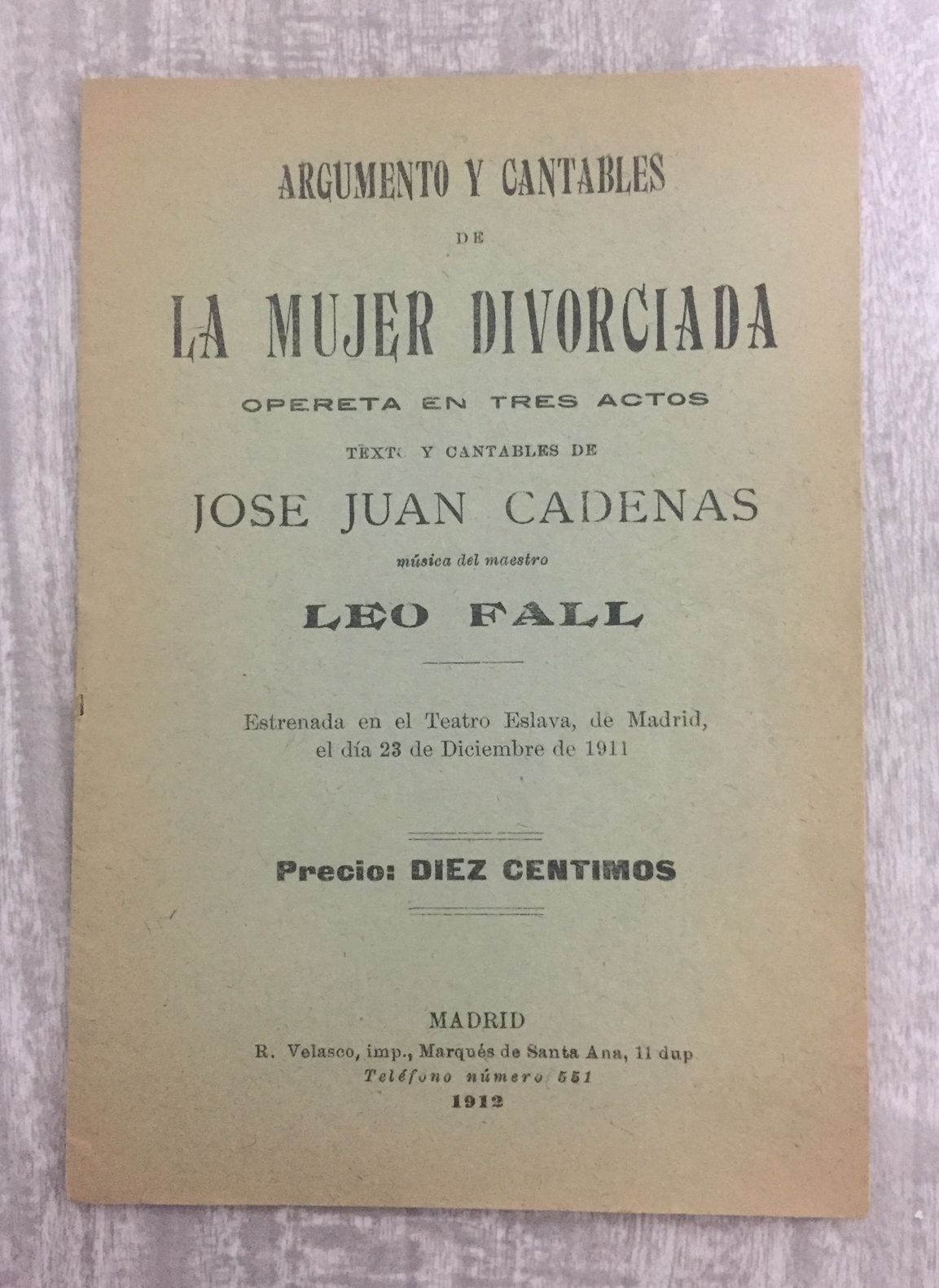 ARGUMENTO Y CANTABLES

DE

LA MUJER DIVORCIADA

OPERETA EN TRES ACTOS

TEXTO Y CANTABLES DE

JOSE JUAN CADENAS

música del maestro

LEO FALL

Estrenada en el Teatro Eslava, de Madrid, el día 23 de Diciembre de 1911

Precio: DIEZ CENTIMOS

MADRID

R. Velasco, imp., Marqués de Santa Ana, 11 dup

Teléfono número 551

1912